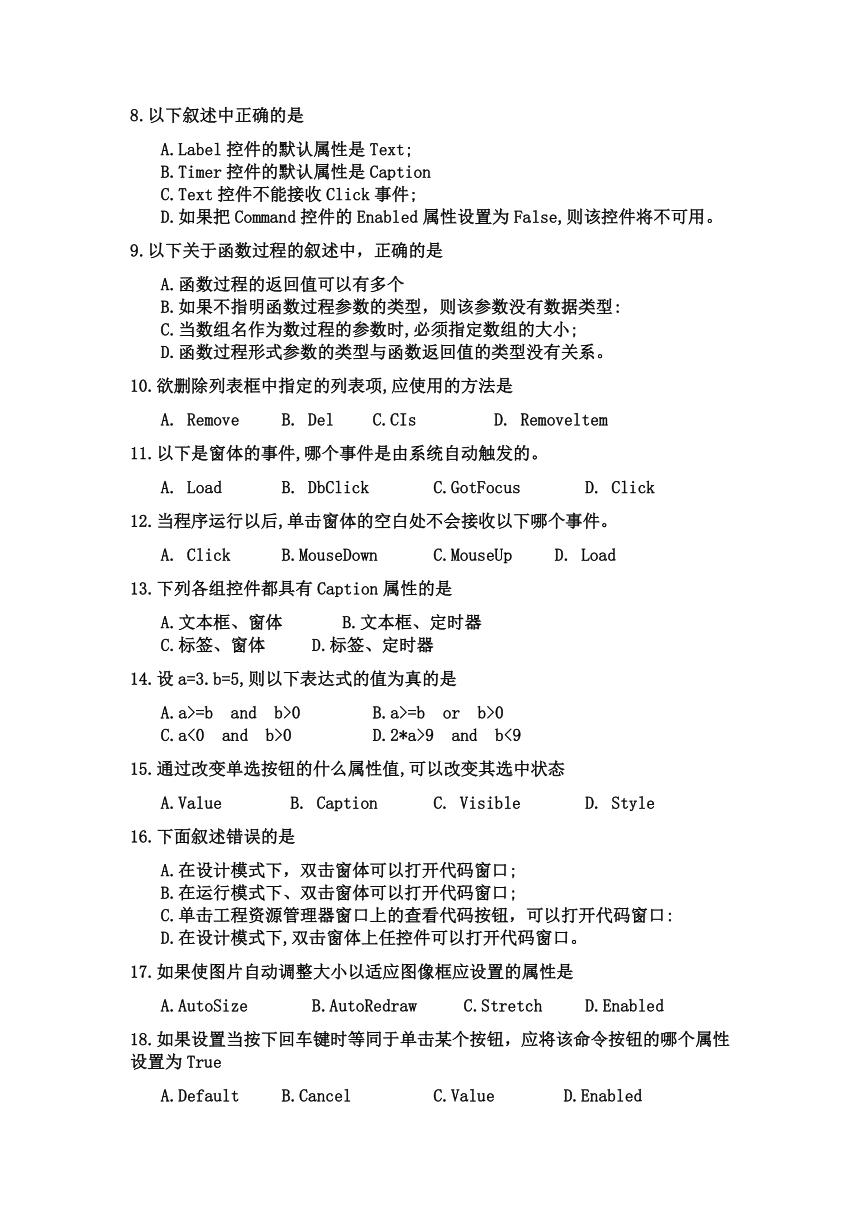 8.以下叙述中正确的是

A.Label 控件的默认属性是 Text;
B.Timer 控件的默认属性是 Caption
C.Text 控件不能接收 Click 事件;
D.如果把 Command 控件的 Enabled 属性设置为 False,则该控件将不可用。

9.以下关于函数过程的叙述中，正确的是

A.函数过程的返回值可以有多个
B.如果不指明函数过程参数的类型，则该参数没有数据类型:
C.当数组名作为数过程的参数时,必须指定数组的大小;
D.函数过程形式参数的类型与函数返回值的类型没有关系。

10.欲删除列表框中指定的列表项,应使用的方法是

A. Remove B. Del C.CIs D. Removeltem

11.以下是窗体的事件,哪个事件是由系统自动触发的。

A. Load B. DbClick C.GotFocus D. Click

12.当程序运行以后,单击窗体的空白处不会接收以下哪个事件。

A. Click B.MouseDown C.MouseUp D. Load

13.下列各组控件都具有 Caption 属性的是

A.文本框、窗体 B.文本框、定时器
C.标签、窗体 D.标签、定时器

14.设 a=3.b=5,则以下表达式的值为真的是

A.a>=b and b>0 B.a>=b or b>0
C.a<0 and b>0 D.2*a>9 and b<9

15.通过改变单选按钮的什么属性值,可以改变其选中状态

A.Value B. Caption C. Visible D. Style

16.下面叙述错误的是

A.在设计模式下，双击窗体可以打开代码窗口;
B.在运行模式下、双击窗体可以打开代码窗口;
C.单击工程资源管理器窗口上的查看代码按钮，可以打开代码窗口:
D.在设计模式下,双击窗体上任控件可以打开代码窗口。

17.如果使图片自动调整大小以适应图像框应设置的属性是

A.AutoSize B.AutoRedraw C.Stretch D.Enabled

18.如果设置当按下回车键时等同于单击某个按钮，应将该命令按钮的哪个属性设置为 True

A.Default B.Cancel C.Value D.Enabled